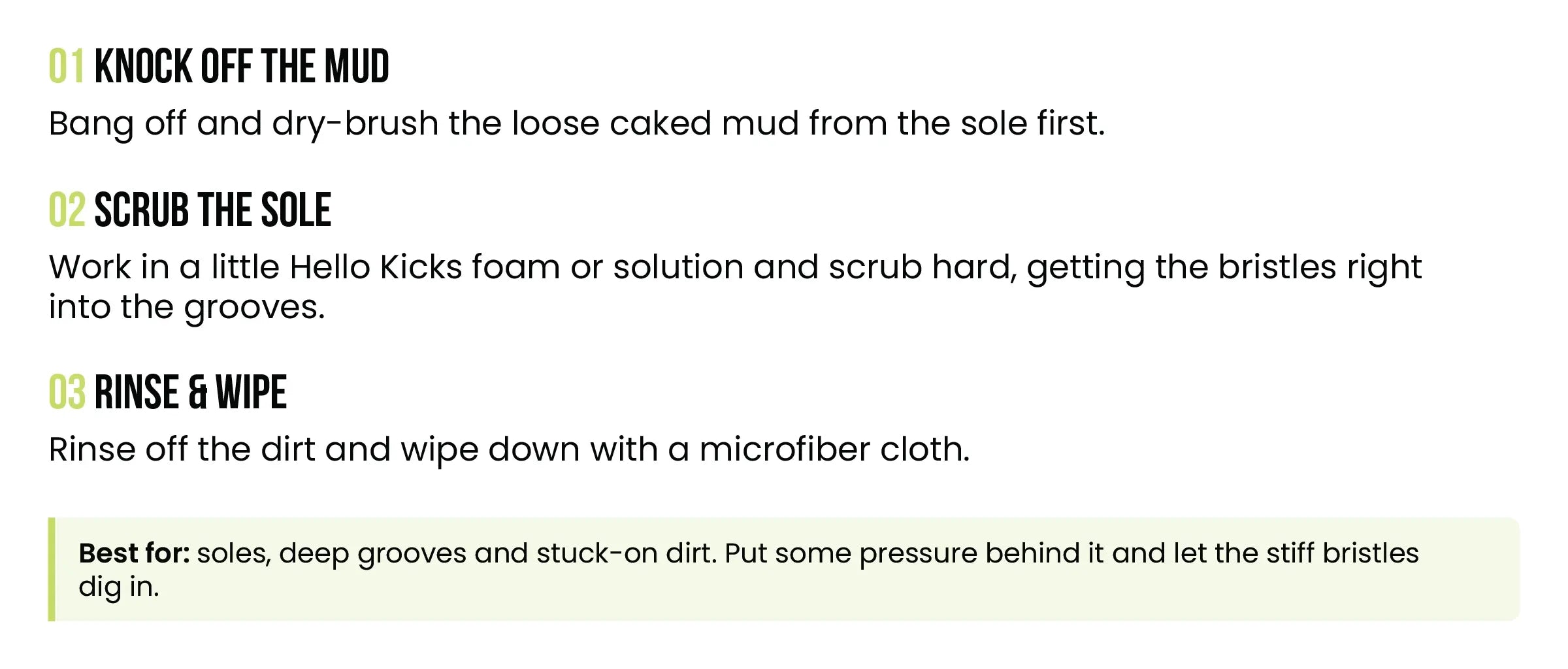 01 KNOCK OFF THE MUD

Bang off and dry-brush the loose caked mud from the sole first.

02 SCRUB THE SOLE

Work in a little Hello Kicks foam or solution and scrub hard, getting the bristles right into the grooves.

03 RINSE & WIPE

Rinse off the dirt and wipe down with a microfiber cloth.

Best for: soles, deep grooves and stuck-on dirt. Put some pressure behind it and let the stiff bristles dig in.